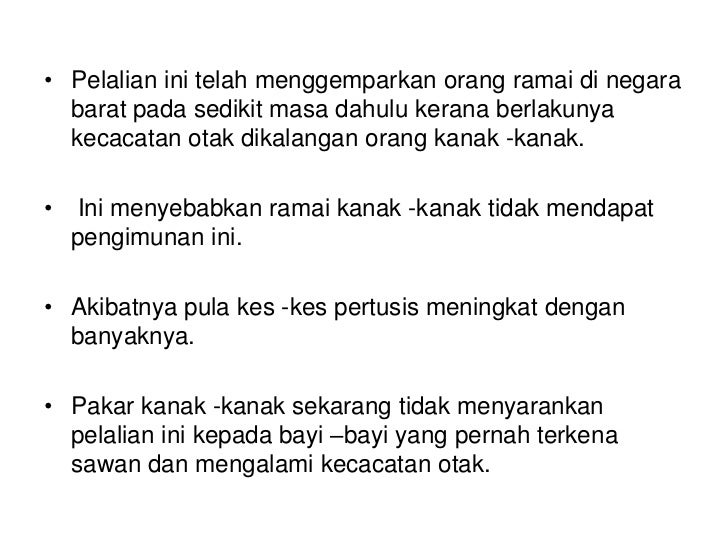 • Pelalian ini telah menggemparkan orang ramai di negara barat pada sedikit masa dahulu kerana berlakunya kecacatan otak dikalangan orang kanak -kanak.

• Ini menyebabkan ramai kanak -kanak tidak mendapat pengimunan ini.

• Akibatnya pula kes -kes pertusis meningkat dengan banyaknya.

• Pakar kanak -kanak sekarang tidak menyarankan pelalian ini kepada bayi –bayi yang pernah terkena sawan dan mengalami kecacatan otak.